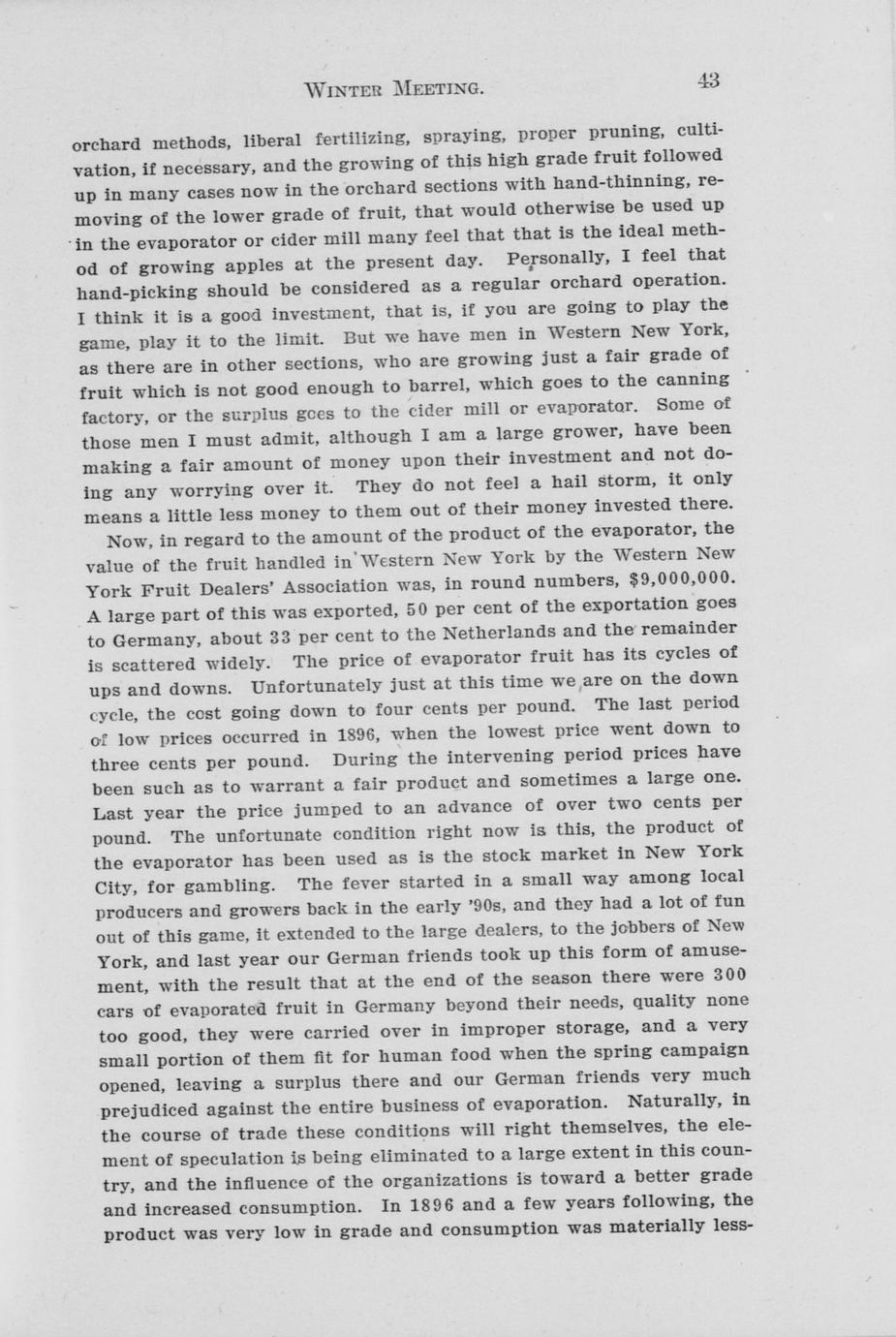 WINTER MEETING. 43

orchard methods, liberal fertilizing, spraying, proper pruning, cultivation, if necessary, and the growing of this high grade fruit followed up in many cases now in the orchard sections with hand-thinning, removing of the lower grade of fruit, that would otherwise be used up in the evaporator or cider mill many feel that that is the ideal method of growing apples at the present day. Personally, I feel that hand-picking should be considered as a regular orchard operation. I think it is a good investment, that is, if you are going to play the game, play it to the limit. But we have men in Western New York, as there are in other sections, who are growing just a fair grade of fruit which is not good enough to barrel, which goes to the canning factory, or the surplus goes to the cider mill or evaporator. Some of those men I must admit, although I am a large grower, have been making a fair amount of money upon their investment and not doing any worrying over it. They do not feel a hail storm, it only means a little less money to them out of their money invested there.

Now, in regard to the amount of the product of the evaporator, the value of the fruit handled in Western New York by the Western New York Fruit Dealers' Association was, in round numbers, $9,000,000. A large part of this was exported, 50 per cent of the exportation goes to Germany, about 33 per cent to the Netherlands and the remainder is scattered widely. The price of evaporator fruit has its cycles of ups and downs. Unfortunately just at this time we are on the down cycle, the cost going down to four cents per pound. The last period of low prices occurred in 1896, when the lowest price went down to three cents per pound. During the intervening period prices have been such as to warrant a fair product and sometimes a large one. Last year the price jumped to an advance of over two cents per pound. The unfortunate condition right now is this, the product of the evaporator has been used as is the stock market in New York City, for gambling. The fever started in a small way among local producers and growers back in the early '90s, and they had a lot of fun out of this game, it extended to the large dealers, to the jobbers of New York, and last year our German friends took up this form of amusement, with the result that at the end of the season there were 300 cars of evaporated fruit in Germany beyond their needs, quality none too good, they were carried over in improper storage, and a very small portion of them fit for human food when the spring campaign opened, leaving a surplus there and our German friends very much prejudiced against the entire business of evaporation. Naturally, in the course of trade these conditions will right themselves, the element of speculation is being eliminated to a large extent in this country, and the influence of the organizations is toward a better grade and increased consumption. In 1896 and a few years following, the product was very low in grade and consumption was materially less-